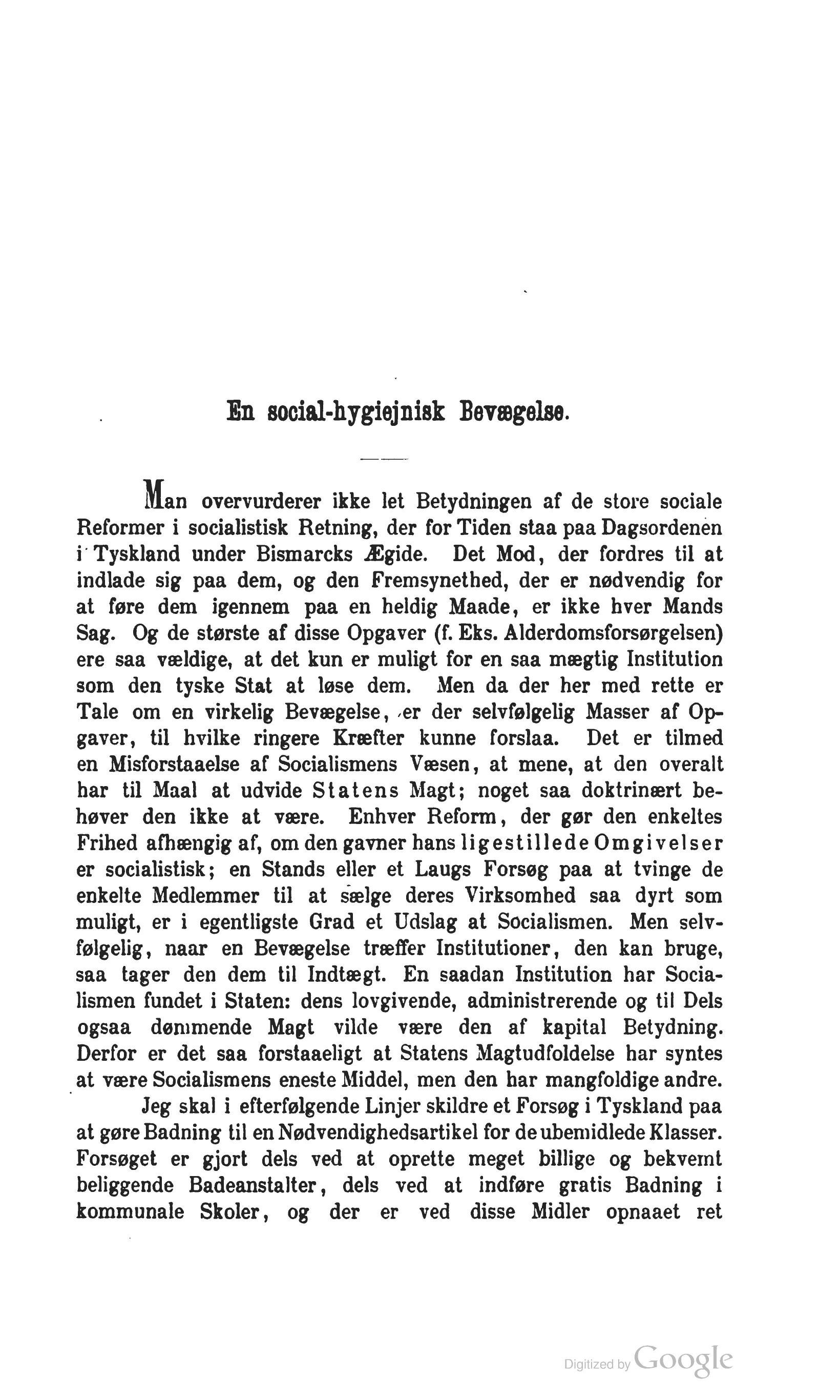 En social-hygiejnisk Bevægelse.

Man overvurderer ikke let Betydningen af de store sociale Reformer i socialistisk Retning, der for Tiden staa paa Dagsordenen i Tyskland under Bismarcks Ægide. Det Mod, der fordres til at indlade sig paa dem, og den Fremsynethed, der er nødvendig for at føre dem igennem paa en heldig Maade, er ikke hver Mands Sag. Og de største af disse Opgaver (f. Eks. Alderdomsforsørgelsen) ere saa vældige, at det kun er muligt for en saa mægtig Institution som den tyske Stat at løse dem. Men da der her med rette er Tale om en virkelig Bevægelse, er der selvfølgelig Masser af Opgaver, til hvilke ringere Kræfter kunne forslaa. Det er tilmed en Misforstaaelse af Socialismens Væsen, at mene, at den overalt har til Maal at udvide Statens Magt; noget saa doktrinært behøver den ikke at være. Enhver Reform, der gør den enkeltes Frihed afhængig af, om den gavner hans ligestillede Omgivelser er socialistisk; en Stands eller et Laugs Forsøg paa at tvinge de enkelte Medlemmer til at sælge deres Virksomhed saa dyrt som muligt, er i egentligste Grad et Udslag at Socialismen. Men selvfølgelig, naar en Bevægelse træffer Institutioner, den kan bruge, saa tager den dem til Indtægt. En saadan Institution har Socialismen fundet i Staten: dens lovgivende, administrerende og til Dels ogsaa dømmende Magt vilde være den af kapital Betydning. Derfor er det saa forstaaeligt at Statens Magtudfoldelse har syntes at være Socialismens eneste Middel, men den har mangfoldige andre.

Jeg skal i efterfølgende Linjer skildre et Forsøg i Tyskland paa at gøre Badning til en Nødvendighedsartikel for de ubemidlede Klasser. Forsøget er gjort dels ved at oprette meget billige og bekvemt beliggende Badeanstalter, dels ved at indføre gratis Badning i kommunale Skoler, og der er ved disse Midler opnaaet ret

Digitized by Google